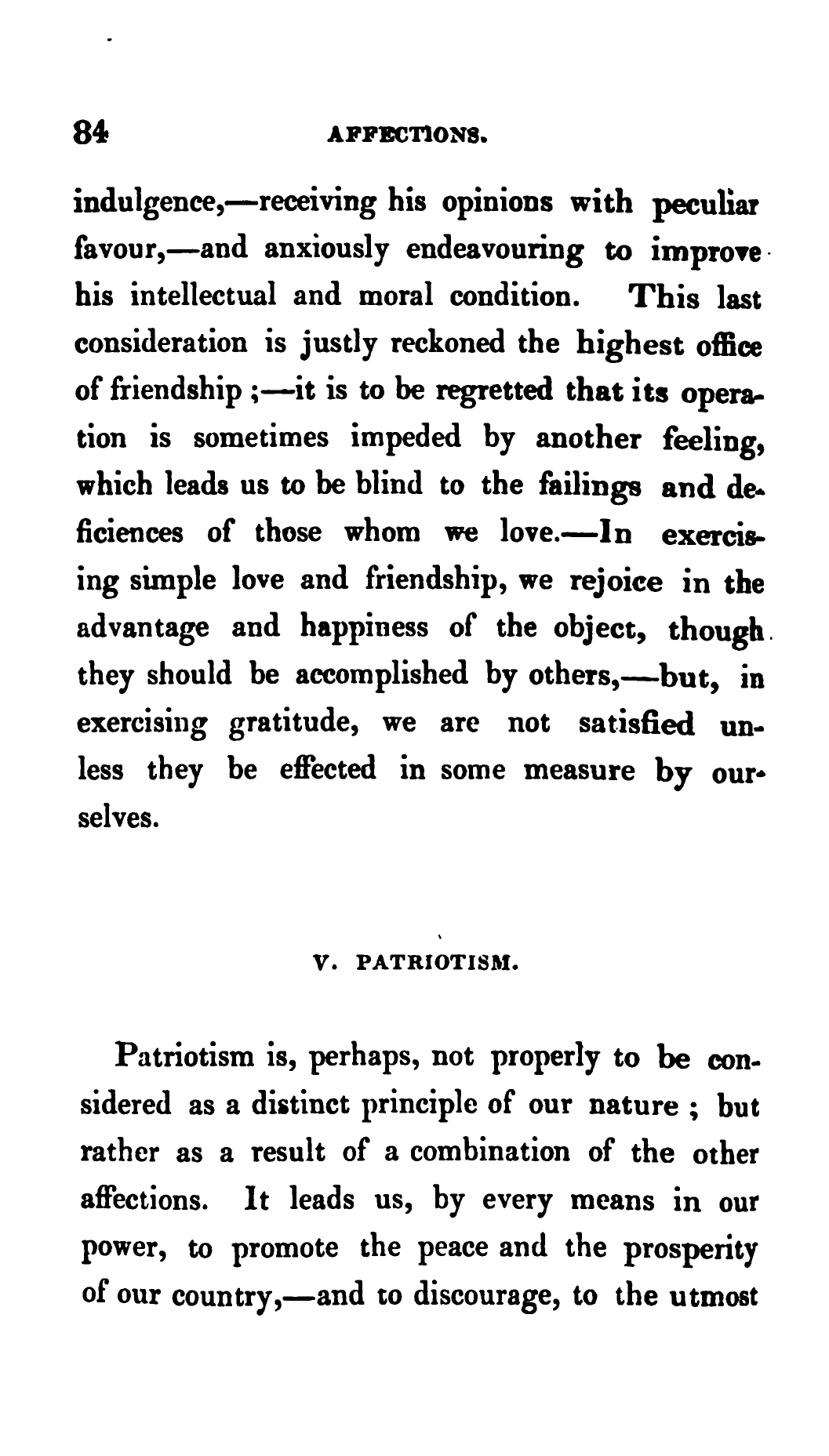 84 AFFECTIONS.

indulgence,—receiving his opinions with peculiar favour,—and anxiously endeavouring to improve his intellectual and moral condition. This last consideration is justly reckoned the highest office of friendship ;—it is to be regretted that its operation is sometimes impeded by another feeling, which leads us to be blind to the failings and deficiences of those whom we love.—In exercising simple love and friendship, we rejoice in the advantage and happiness of the object, though they should be accomplished by others,—but, in exercising gratitude, we are not satisfied unless they be effected in some measure by ourselves.

V. PATRIOTISM.

Patriotism is, perhaps, not properly to be considered as a distinct principle of our nature ; but rather as a result of a combination of the other affections. It leads us, by every means in our power, to promote the peace and the prosperity of our country,—and to discourage, to the utmost